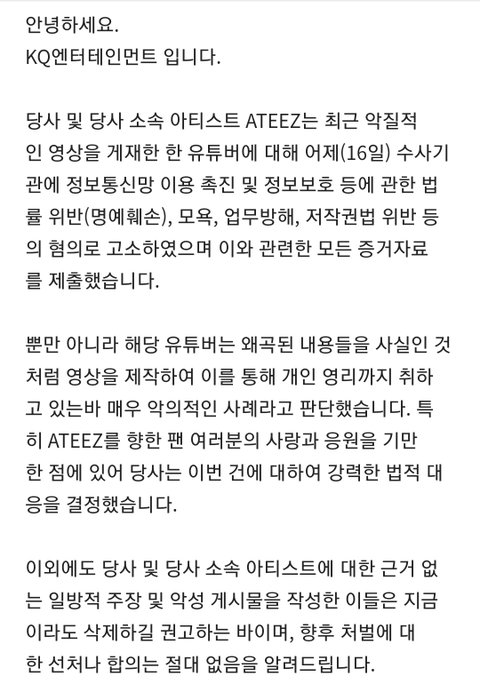 안녕하세요.
KQ엔터테인먼트 입니다.

당사 및 당사 소속 아티스트 ATEEZ는 최근 악질적인 영상을 게재한 한 유튜버에 대해 어제(16일) 수사기관에 정보통신망 이용 촉진 및 정보보호 등에 관한 법률 위반(명예훼손), 모욕, 업무방해, 저작권법 위반 등의 혐의로 고소하였으며 이와 관련한 모든 증거자료를 제출했습니다.

뿐만 아니라 해당 유튜버는 왜곡된 내용들을 사실인 것처럼 영상을 제작하여 이를 통해 개인 영리까지 취하고 있는바 매우 악의적인 사례라고 판단했습니다. 특히 ATEEZ를 향한 팬 여러분의 사랑과 응원을 기만한 점에 있어 당사는 이번 건에 대하여 강력한 법적 대응을 결정했습니다.

이외에도 당사 및 당사 소속 아티스트에 대한 근거 없는 일방적 주장 및 악성 게시물을 작성한 이들은 지금이라도 삭제하길 권고하는 바이며, 향후 처벌에 대한 선처나 합의는 절대 없음을 알려드립니다.